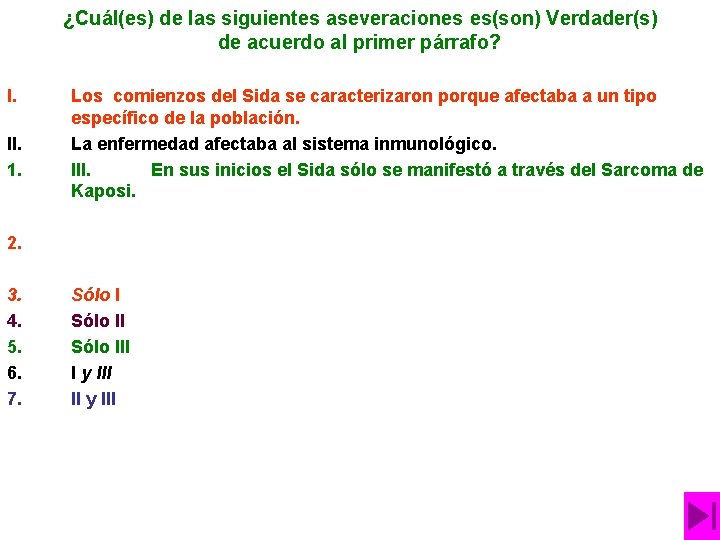 ¿Cuál(es) de las siguientes aseveraciones es(son) Verdader(s) de acuerdo al primer párrafo?

I. Los comienzos del Sida se caracterizaron porque afectaba a un tipo específico de la población.

II. La enfermedad afectaba al sistema inmunológico.

1. III. En sus inicios el Sida sólo se manifestó a través del Sarcoma de Kaposi.

2.

3. Sólo I

4. Sólo II

5. Sólo III

6. I y III

7. II y III